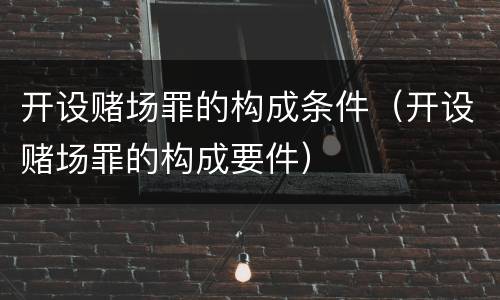 开设赌场罪的构成条件（开设赌场罪的构成要件）